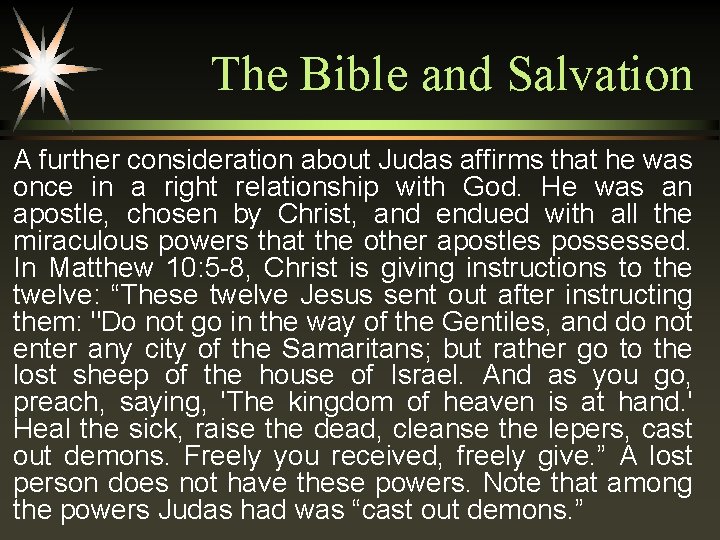 The Bible and Salvation

A further consideration about Judas affirms that he was once in a right relationship with God. He was an apostle, chosen by Christ, and endued with all the miraculous powers that the other apostles possessed. In Matthew 10:5-8, Christ is giving instructions to the twelve: "These twelve Jesus sent out after instructing them: "Do not go in the way of the Gentiles, and do not enter any city of the Samaritans; but rather go to the lost sheep of the house of Israel. And as you go, preach, saying, 'The kingdom of heaven is at hand.' Heal the sick, raise the dead, cleanse the lepers, cast out demons. Freely you received, freely give." A lost person does not have these powers. Note that among the powers Judas had was "cast out demons."